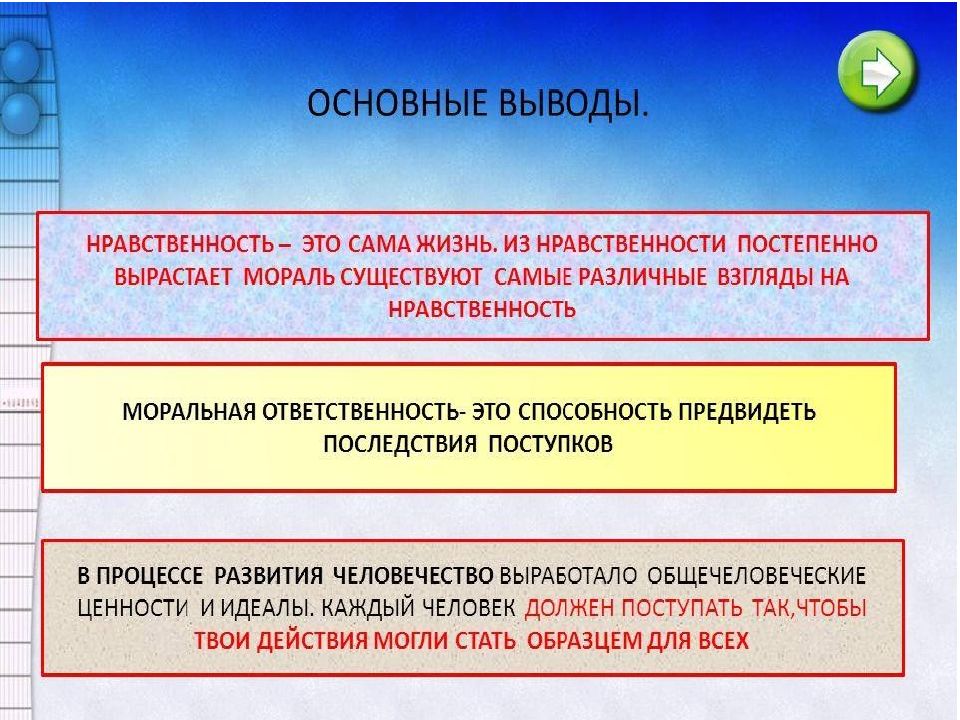 ОСНОВНЫЕ ВЫВОДЫ.

НРАВСТВЕННОСТЬ – ЭТО САМА ЖИЗНЬ. ИЗ НРАВСТВЕННОСТИ ПОСТЕПЕННО ВЫРАСТАЕТ МОРАЛЬ СУЩЕСТВУЮТ САМЫЕ РАЗЛИЧНЫЕ ВЗГЛЯДЫ НА НРАВСТВЕННОСТЬ

МОРАЛЬНАЯ ОТВЕТСТВЕННОСТЬ- ЭТО СПОСОБНОСТЬ ПРЕДВИДЕТЬ ПОСЛЕДСТВИЯ ПОСТУПКОВ

В ПРОЦЕССЕ РАЗВИТИЯ ЧЕЛОВЕЧЕСТВО ВЫРАБОТАЛО ОБЩЕЧЕЛОВЕЧЕСКИЕ ЦЕННОСТИ И ИДЕАЛЫ. КАЖДЫЙ ЧЕЛОВЕК ДОЛЖЕН ПОСТУПАТЬ ТАК,ЧТОБЫ ТВОИ ДЕЙСТВИЯ МОГЛИ СТАТЬ ОБРАЗЦЕМ ДЛЯ ВСЕХ